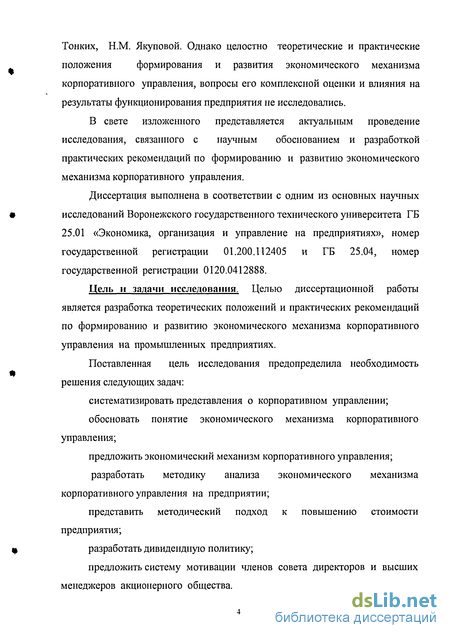 Тонких, Н.М. Якуповой. Однако целостно теоретические и практические положения формирования и развития экономического механизма корпоративного управления, вопросы его комплексной оценки и влияния на результаты функционирования предприятия не исследовались.

В свете изложенного представляется актуальным проведение исследования, связанного с научным обоснованием и разработкой практических рекомендаций по формированию и развитию экономического механизма корпоративного управления.

Диссертация выполнена в соответствии с одним из основных научных исследований Воронежского государственного технического университета ГБ 25.01 «Экономика, организация и управление на предприятиях», номер государственной регистрации 01.200.112405 и ГБ 25.04, номер государственной регистрации 0120.0412888.

Цель и задачи исследования. Целью диссертационной работы является разработка теоретических положений и практических рекомендаций по формированию и развитию экономического механизма корпоративного управления на промышленных предприятиях.

Поставленная цель исследования предопределила необходимость решения следующих задач:

систематизировать представления о корпоративном управлении;

обосновать понятие экономического механизма корпоративного управления;

предложить экономический механизм корпоративного управления;

разработать методику анализа экономического механизма корпоративного управления на предприятии;

представить методический подход к повышению стоимости предприятия;

разработать дивидендную политику;

предложить систему мотивации членов совета директоров и высших менеджеров акционерного общества.

4

dsLib.net
библиотека диссертаций